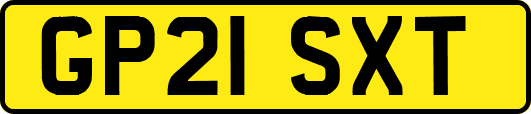 GP21 SXT